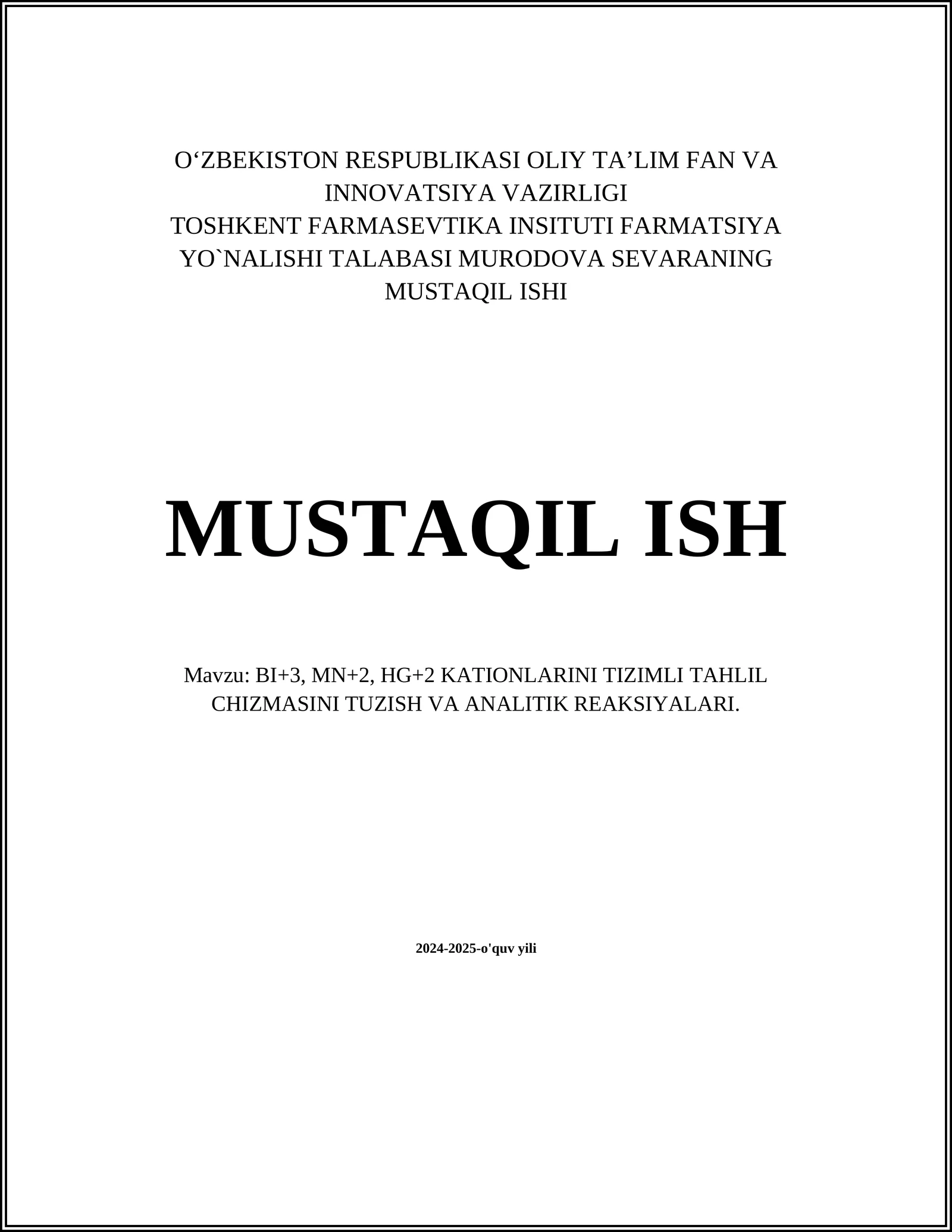 O‘ZBEKISTON RESPUBLIKASI OLIY TA’LIM FAN VA INNOVATSIYA VAZIRLIGI
TOSHKENT FARMASEVTIKA INSITUTI FARMATSIYA YO`NALISHI TALABASI MURODOVA SEVARANING MUSTAQIL ISHI

MUSTAQIL ISH

Mavzu: BI+3, MN+2, HG+2 KATIONLARINI TIZIMLI TAHLIL CHIZMASINI TUZISH VA ANALITIK REAKSIYALARI.

2024-2025-o'quv yili